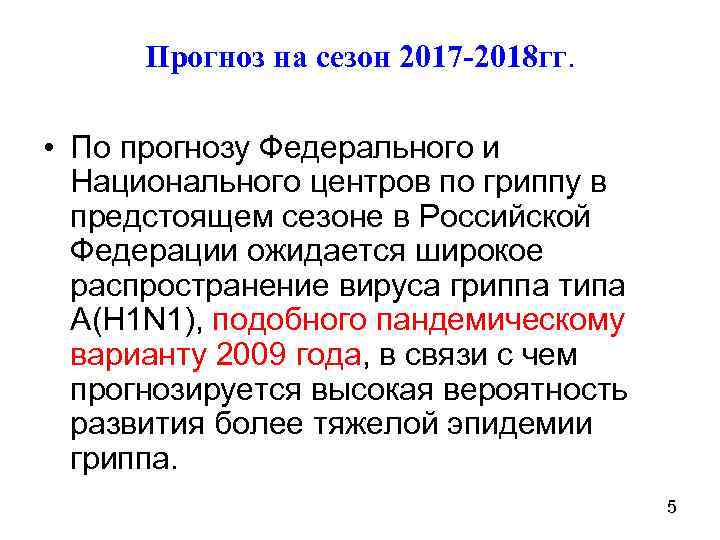 Прогноз на сезон 2017-2018гг.

• По прогнозу Федерального и Национального центров по гриппу в предстоящем сезоне в Российской Федерации ожидается широкое распространение вируса гриппа типа A(H1N1), подобного пандемическому варианту 2009 года, в связи с чем прогнозируется высокая вероятность развития более тяжелой эпидемии гриппа.

5